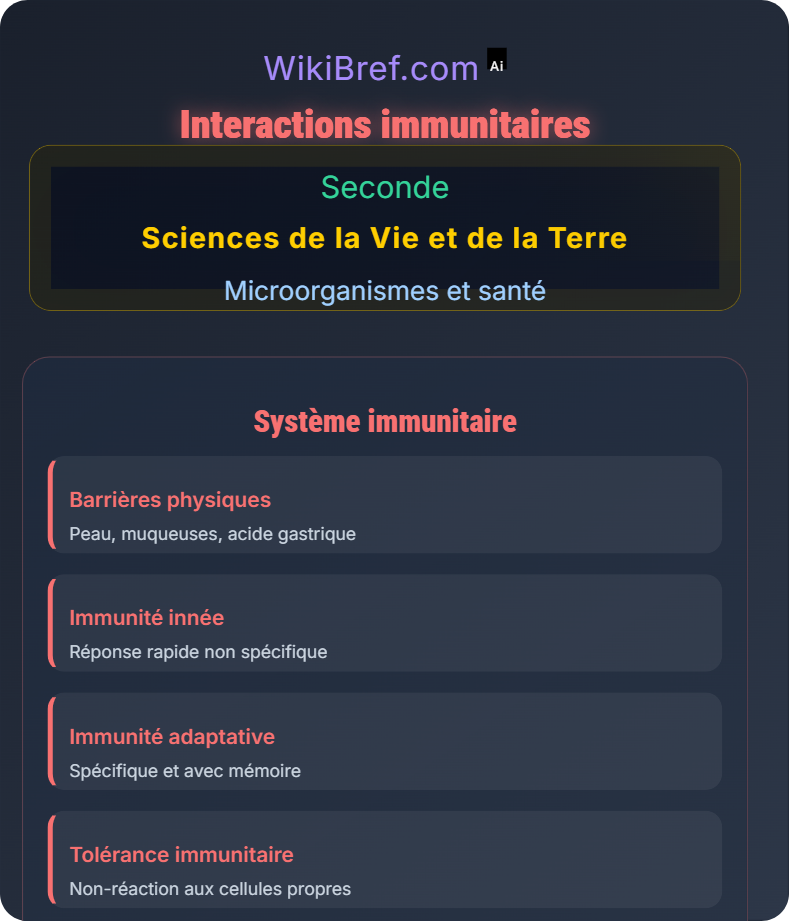 WikiBref.com Ai

Interactions immunitaires

Seconde

Sciences de la Vie et de la Terre

Microorganismes et santé

Système immunitaire

Barrières physiques

Peau, muqueuses, acide gastrique

Immunité innée

Réponse rapide non spécifique

Immunité adaptative

Spécifique et avec mémoire

Tolérance immunitaire

Non-réaction aux cellules propres